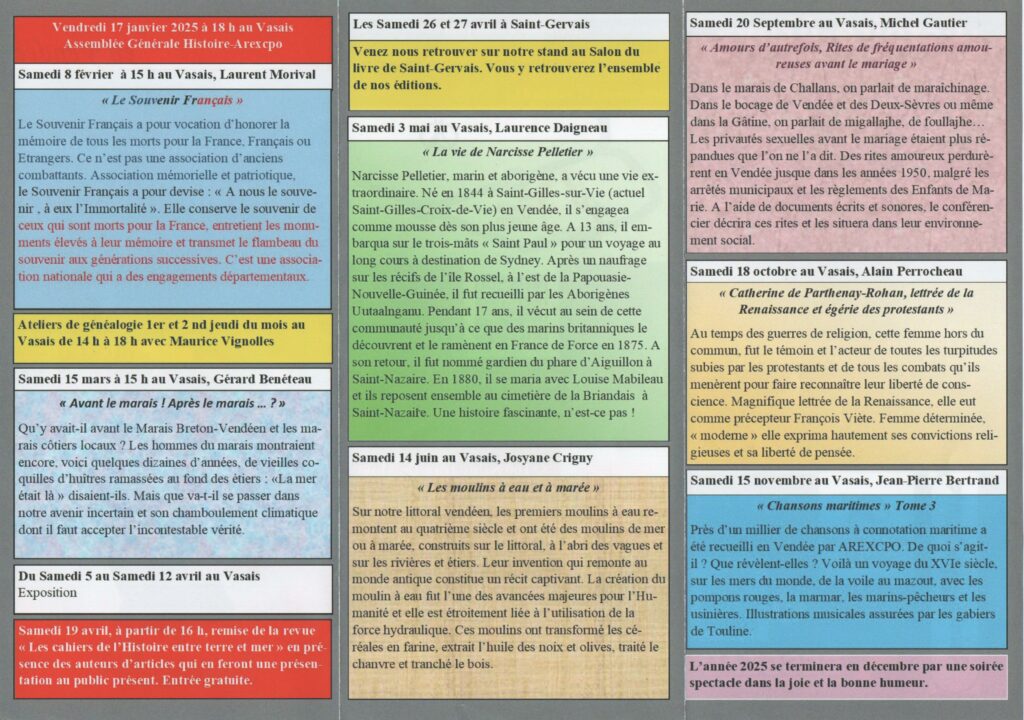 Vendredi 17 janvier 2025 à 18 h au Vasais
Assemblée Générale Histoire-Arexcpo

Samedi 8 février à 15 h au Vasais, Laurent Morival

« Le Souvenir Français »

Le Souvenir Français a pour vocation d'honorer la mémoire de tous les morts pour la France, Français ou Etrangers. Ce n'est pas une association d'anciens combattants. Association mémorielle et patriotique, le Souvenir Français a pour devise : « A nous le souvenir , à eux l'Immortalité ». Elle conserve le souvenir de ceux qui sont morts pour la France, entretient les monuments élevés à leur mémoire et transmet le flambeau du souvenir aux générations successives. C'est une association nationale qui a des engagements départementaux.

Ateliers de généalogie 1er et 2 nd jeudi du mois au Vasais de 14 h à 18 h avec Maurice Vignolles

Samedi 15 mars à 15 h au Vasais, Gérard Benéteau

« Avant le marais ! Après le marais ... ? »

Qu'y avait-il avant le Marais Breton-Vendéen et les marais côtiers locaux ? Les hommes du marais montraient encore, voici quelques dizaines d'années, de vieilles coquilles d'huîtres ramassées au fond des étiers : «La mer était là » disaient-ils. Mais que va-t-il se passer dans notre avenir incertain et son chamboulement climatique dont il faut accepter l'incontestable vérité.

Du Samedi 5 au Samedi 12 avril au Vasais
Exposition

Samedi 19 avril, à partir de 16 h, remise de la revue « Les cahiers de l'Histoire entre terre et mer » en présence des auteurs d'articles qui en feront une présentation au public présent. Entrée gratuite.

Les Samedi 26 et 27 avril à Saint-Gervais

Venez nous retrouver sur notre stand au Salon du livre de Saint-Gervais. Vous y retrouverez l'ensemble de nos éditions.

Samedi 3 mai au Vasais, Laurence Daigneau

« La vie de Narcisse Pelletier »

Narcisse Pelletier, marin et aborigène, a vécu une vie extraordinaire. Né en 1844 à Saint-Gilles-sur-Vie (actuel Saint-Gilles-Croix-de-Vie) en Vendée, il s'engagea comme mousse dès son plus jeune âge. A 13 ans, il embarqua sur le trois-mâts « Saint Paul » pour un voyage au long cours à destination de Sydney. Après un naufrage sur les récifs de l'île Rossel, à l'est de la Papouasie-Nouvelle-Guinée, il fut recueilli par les Aborigènes Uutaalnganu. Pendant 17 ans, il vécut au sein de cette communauté jusqu'à ce que des marins britanniques le découvrent et le ramènent en France de Force en 1875. A son retour, il fut nommé gardien du phare d'Aiguillon à Saint-Nazaire. En 1880, il se maria avec Louise Mabileau et ils reposent ensemble au cimetière de la Briandais à Saint-Nazaire. Une histoire fascinante, n'est-ce pas !

Samedi 14 juin au Vasais, Josyane Crigny

« Les moulins à eau et à marée »

Sur notre littoral vendéen, les premiers moulins à eau remontent au quatrième siècle et ont été des moulins de mer ou à marée, construits sur le littoral, à l'abri des vagues et sur les rivières et étiers. Leur invention qui remonte au monde antique constitue un récit captivant. La création du moulin à eau fut l'une des avancées majeures pour l'Humanité et elle est étroitement liée à l'utilisation de la force hydraulique. Ces moulins ont transformé les céréales en farine, extrait l'huile des noix et olives, traité le chanvre et tranché le bois.

Samedi 20 Septembre au Vasais, Michel Gautier

« Amours d'autrefois, Rites de fréquentations amoureuses avant le mariage »

Dans le marais de Challans, on parlait de maraichinage. Dans le bocage de Vendée et des Deux-Sèvres ou même dans la Gâtine, on parlait de migallajhe, de foullajhe... Les privautés sexuelles avant le mariage étaient plus répandues que l'on ne l'a dit. Des rites amoureux perdurèrent en Vendée jusque dans les années 1950, malgré les arrêtés municipaux et les règlements des Enfants de Marie. A l'aide de documents écrits et sonores, le conférencier décrira ces rites et les situera dans leur environnement social.

Samedi 18 octobre au Vasais, Alain Perrocheau

« Catherine de Parthenay-Rohan, lettrée de la Renaissance et égérie des protestants »

Au temps des guerres de religion, cette femme hors du commun, fut le témoin et l'acteur de toutes les turpitudes subies par les protestants et de tous les combats qu'ils menèrent pour faire reconnaître leur liberté de conscience. Magnifique lettrée de la Renaissance, elle eut comme précepteur François Viète. Femme déterminée, « moderne » elle exprima hautement ses convictions religieuses et sa liberté de pensée.

Samedi 15 novembre au Vasais, Jean-Pierre Bertrand

« Chansons maritimes » Tome 3

Près d'un millier de chansons à connotation maritime a été recueilli en Vendée par AREXCPO. De quoi s'agit-il ? Que révèlent-elles ? Voilà un voyage du XVIe siècle, sur les mers du monde, de la voile au mazout, avec les pompons rouges, la marmar, les marins-pêcheurs et les usinières. Illustrations musicales assurées par les gabiers de Touline.

L'année 2025 se terminera en décembre par une soirée spectacle dans la joie et la bonne humeur.